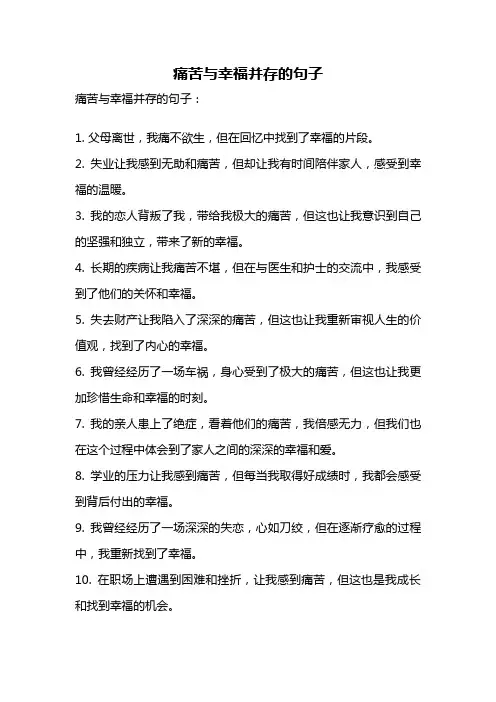 痛苦与幸福并存的句子

痛苦与幸福并存的句子：

1. 父母离世，我痛不欲生，但在回忆中找到了幸福的片段。

2. 失业让我感到无助和痛苦，但却让我有时间陪伴家人，感受到幸福的温暖。

3. 我的恋人背叛了我，带给我极大的痛苦，但这也让我意识到自己的坚强和独立，带来了新的幸福。

4. 长期的疾病让我痛苦不堪，但在与医生和护士的交流中，我感受到了他们的关怀和幸福。

5. 失去财产让我陷入了深深的痛苦，但这也让我重新审视人生的价值观，找到了内心的幸福。

6. 我曾经经历了一场车祸，身心受到了极大的痛苦，但这也让我更加珍惜生命和幸福的时刻。

7. 我的亲人患上了绝症，看着他们的痛苦，我倍感无力，但我们也在这个过程中体会到了家人之间的深深的幸福和爱。

8. 学业的压力让我感到痛苦，但每当我取得好成绩时，我都会感受到背后付出的幸福。

9. 我曾经经历了一场深深的失恋，心如刀绞，但在逐渐疗愈的过程中，我重新找到了幸福。

10. 在职场上遭遇到困难和挫折，让我感到痛苦，但这也是我成长和找到幸福的机会。